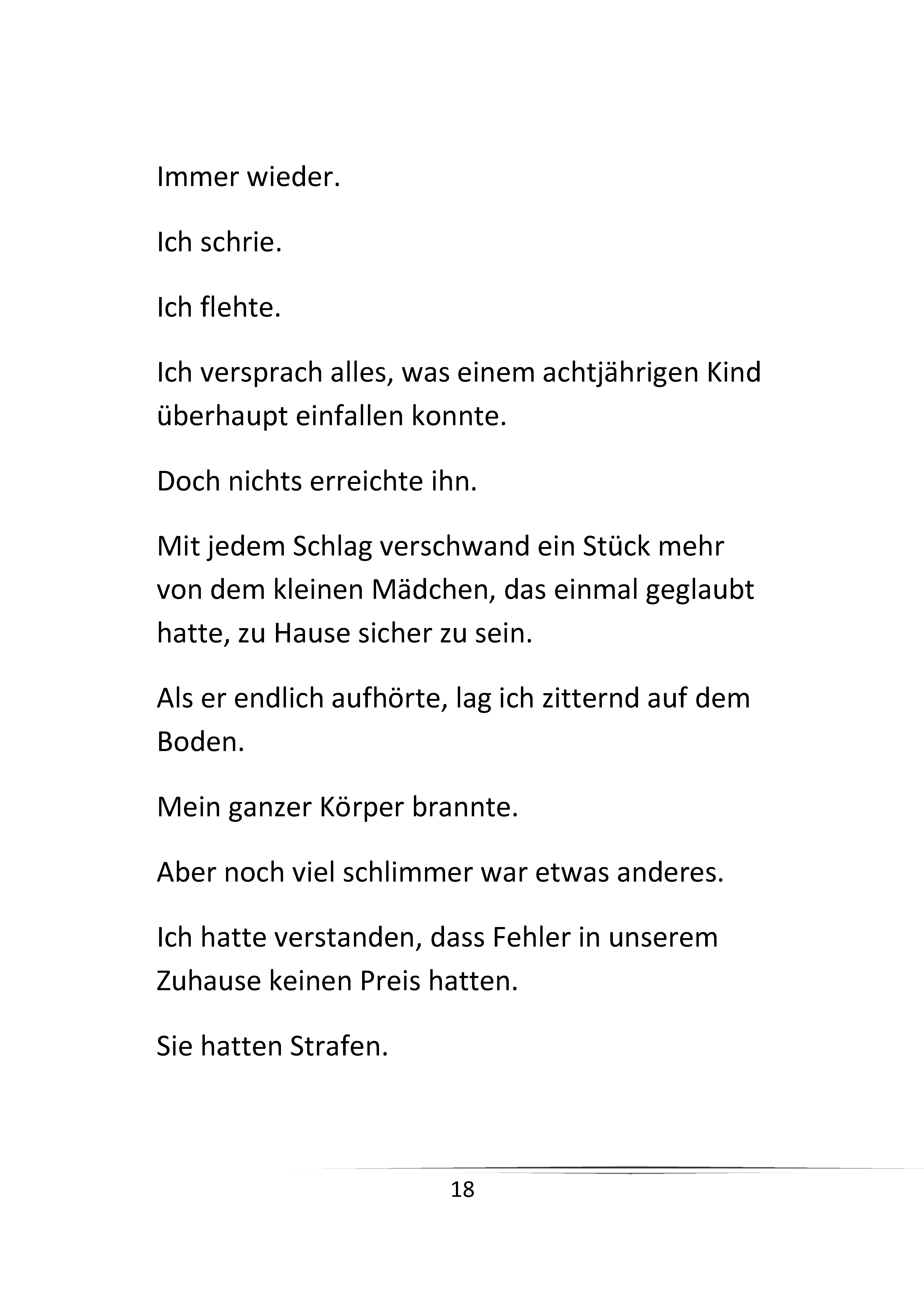 Immer wieder.

Ich schrie.

Ich flehte.

Ich versprach alles, was einem achtjährigen Kind überhaupt einfallen konnte.

Doch nichts erreichte ihn.

Mit jedem Schlag verschwand ein Stück mehr von dem kleinen Mädchen, das einmal geglaubt hatte, zu Hause sicher zu sein.

Als er endlich aufhörte, lag ich zitternd auf dem Boden.

Mein ganzer Körper brannte.

Aber noch viel schlimmer war etwas anderes.

Ich hatte verstanden, dass Fehler in unserem Zuhause keinen Preis hatten.

Sie hatten Strafen.

18